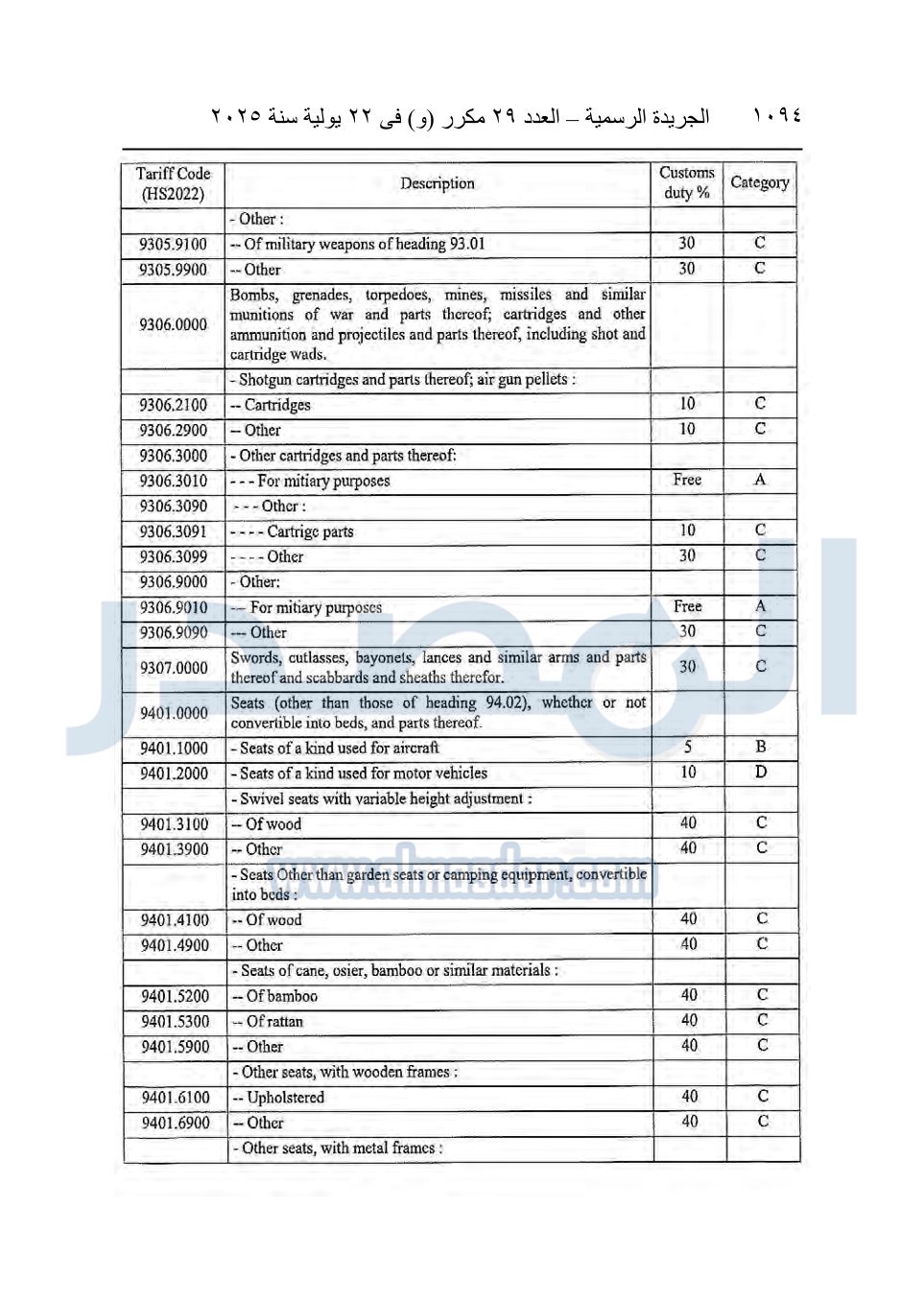 ١٠٩٤ الجريدة الرسمية – العدد ٢٩ مكرر (و) فى ٢٢ يولية سنة ٢٠٢٥

| Tariff Code (HS2022) | Description | Customs duty % | Category |
|---|---|---|---|
| | - Other : | | |
| 9305.9100 | -- Of military weapons of heading 93.01 | 30 | C |
| 9305.9900 | -- Other | 30 | C |
| 9306.0000 | Bombs, grenades, torpedoes, mines, missiles and similar munitions of war and parts thereof; cartridges and other ammunition and projectiles and parts thereof, including shot and cartridge wads. | | |
| | - Shotgun cartridges and parts thereof; air gun pellets : | | |
| 9306.2100 | -- Cartridges | 10 | C |
| 9306.2900 | -- Other | 10 | C |
| 9306.3000 | - Other cartridges and parts thereof: | | |
| 9306.3010 | - - - For mitiary purposes | Free | A |
| 9306.3090 | - - - Other : | | |
| 9306.3091 | - - - - Cartrige parts | 10 | C |
| 9306.3099 | - - - - Other | 30 | C |
| 9306.9000 | - Other: | | |
| 9306.9010 | --- For mitiary purposes | Free | A |
| 9306.9090 | --- Other | 30 | C |
| 9307.0000 | Swords, cutlasses, bayonets, lances and similar arms and parts thereof and scabbards and sheaths therefor. | 30 | C |
| 9401.0000 | Seats (other than those of heading 94.02), whether or not convertible into beds, and parts thereof. | | |
| 9401.1000 | - Seats of a kind used for aircraft | 5 | B |
| 9401.2000 | - Seats of a kind used for motor vehicles | 10 | D |
| | - Swivel seats with variable height adjustment : | | |
| 9401.3100 | -- Of wood | 40 | C |
| 9401.3900 | -- Other | 40 | C |
| | - Seats Other than garden seats or camping equipment, convertible into beds : | | |
| 9401.4100 | -- Of wood | 40 | C |
| 9401.4900 | -- Other | 40 | C |
| | - Seats of cane, osier, bamboo or similar materials : | | |
| 9401.5200 | -- Of bamboo | 40 | C |
| 9401.5300 | -- Of rattan | 40 | C |
| 9401.5900 | -- Other | 40 | C |
| | - Other seats, with wooden frames : | | |
| 9401.6100 | -- Upholstered | 40 | C |
| 9401.6900 | -- Other | 40 | C |
| | - Other seats, with metal frames : | | |

www.almasdar.com